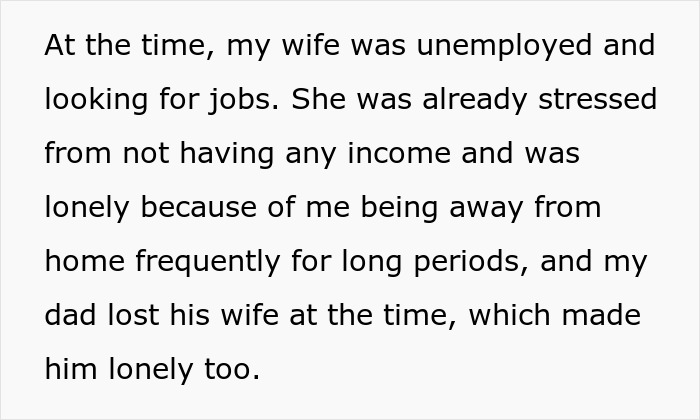 At the time, my wife was unemployed and looking for jobs. She was already stressed from not having any income and was lonely because of me being away from home frequently for long periods, and my dad lost his wife at the time, which made him lonely too.